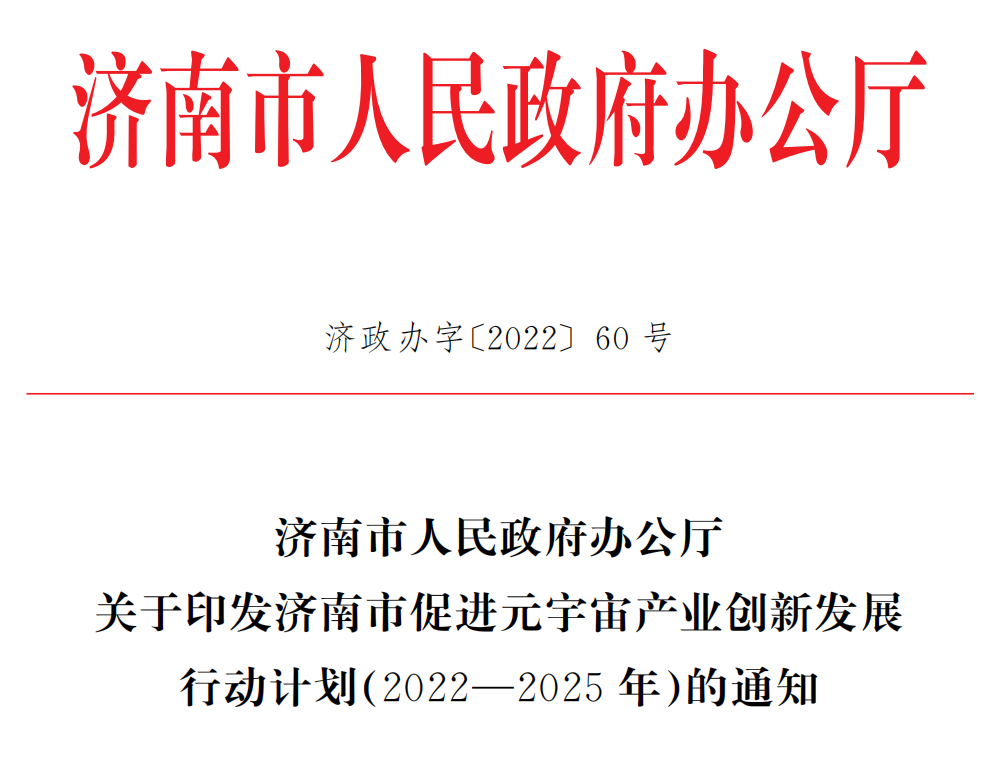 济南市人民政府办公厅

济政办字〔2022〕60 号

济南市人民政府办公厅
关于印发济南市促进元宇宙产业创新发展
行动计划(2022—2025 年)的通知